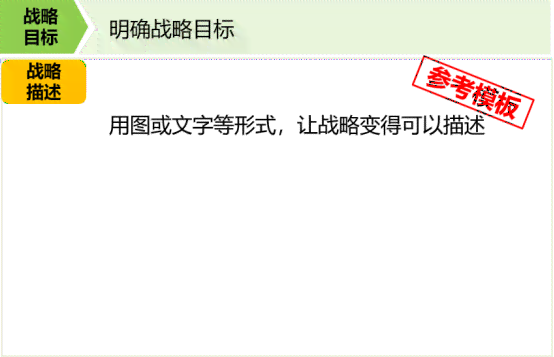 战略目标

明确战略目标

战略描述

参考模板

用图或文字等形式，让战略变得可以描述